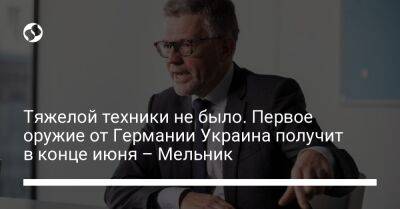 Тяжелой техники не было. Первое оружие от Германии Украина получит в конце июня – Мельник